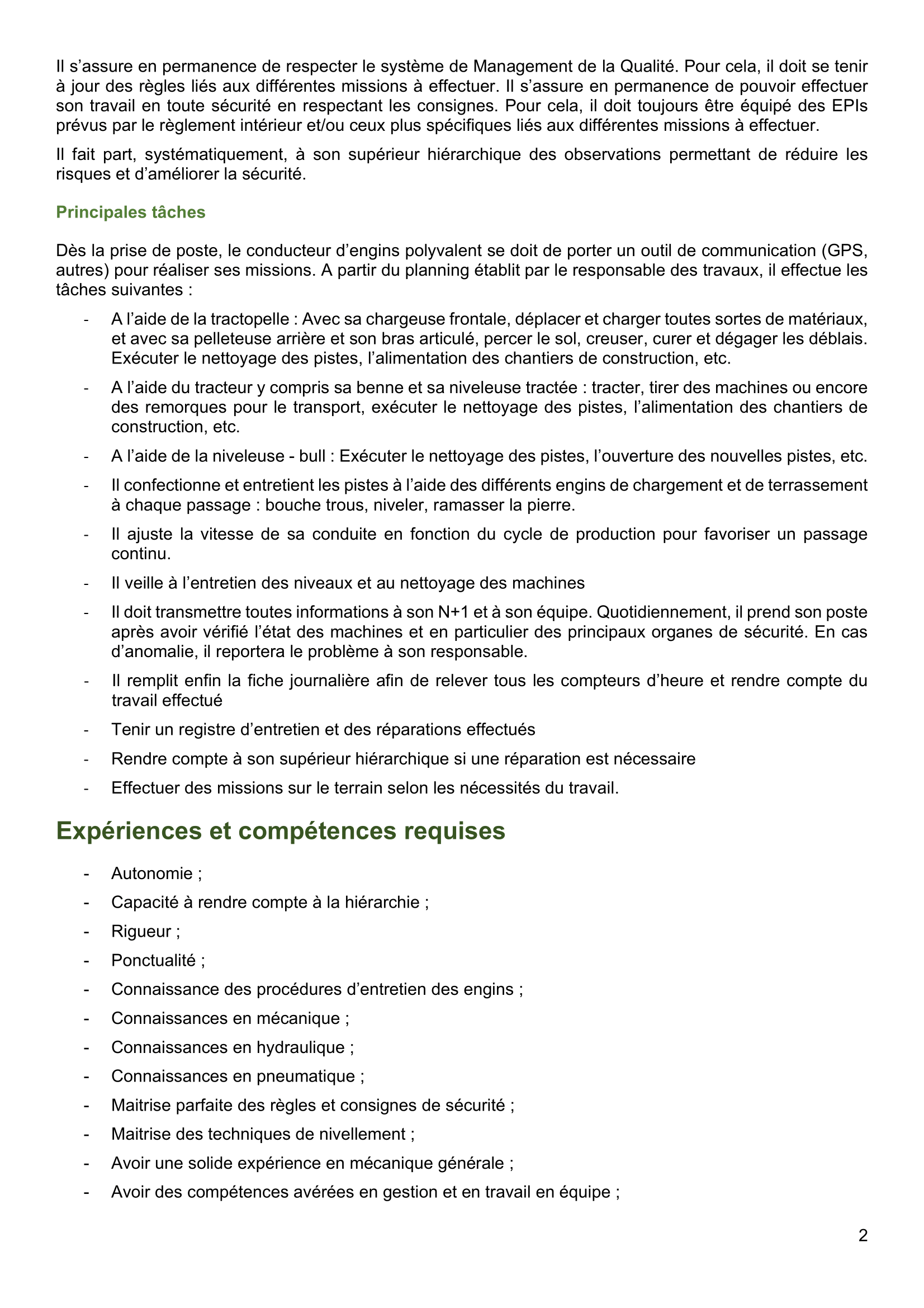 Il s’assure en permanence de respecter le système de Management de la Qualité. Pour cela, il doit se tenir à jour des règles liés aux différentes missions à effectuer. Il s’assure en permanence de pouvoir effectuer son travail en toute sécurité en respectant les consignes. Pour cela, il doit toujours être équipé des EPIs prévus par le règlement intérieur et/ou ceux plus spécifiques liés aux différentes missions à effectuer.

Il fait part, systématiquement, à son supérieur hiérarchique des observations permettant de réduire les risques et d’améliorer la sécurité.

Principales tâches

Dès la prise de poste, le conducteur d’engins polyvalent se doit de porter un outil de communication (GPS, autres) pour réaliser ses missions. A partir du planning établit par le responsable des travaux, il effectue les tâches suivantes :

- A l’aide de la tractopelle : Avec sa chargeuse frontale, déplacer et charger toutes sortes de matériaux, et avec sa pelleteuse arrière et son bras articulé, percer le sol, creuser, curer et dégager les déblais. Exécuter le nettoyage des pistes, l’alimentation des chantiers de construction, etc.
- A l’aide du tracteur y compris sa benne et sa niveleuse tractée : tracter, tirer des machines ou encore des remorques pour le transport, exécuter le nettoyage des pistes, l’alimentation des chantiers de construction, etc.
- A l’aide de la niveleuse - bull : Exécuter le nettoyage des pistes, l’ouverture des nouvelles pistes, etc.
- Il confectionne et entretient les pistes à l’aide des différents engins de chargement et de terrassement à chaque passage : bouche trous, niveler, ramasser la pierre.
- Il ajuste la vitesse de sa conduite en fonction du cycle de production pour favoriser un passage continu.
- Il veille à l’entretien des niveaux et au nettoyage des machines
- Il doit transmettre toutes informations à son N+1 et à son équipe. Quotidiennement, il prend son poste après avoir vérifié l’état des machines et en particulier des principaux organes de sécurité. En cas d’anomalie, il reportera le problème à son responsable.
- Il remplit enfin la fiche journalière afin de relever tous les compteurs d’heure et rendre compte du travail effectué
- Tenir un registre d’entretien et des réparations effectués
- Rendre compte à son supérieur hiérarchique si une réparation est nécessaire
- Effectuer des missions sur le terrain selon les nécessités du travail.

Expériences et compétences requises

- Autonomie ;
- Capacité à rendre compte à la hiérarchie ;
- Rigueur ;
- Ponctualité ;
- Connaissance des procédures d’entretien des engins ;
- Connaissances en mécanique ;
- Connaissances en hydraulique ;
- Connaissances en pneumatique ;
- Maitrise parfaite des règles et consignes de sécurité ;
- Maitrise des techniques de nivellement ;
- Avoir une solide expérience en mécanique générale ;
- Avoir des compétences avérées en gestion et en travail en équipe ;

2